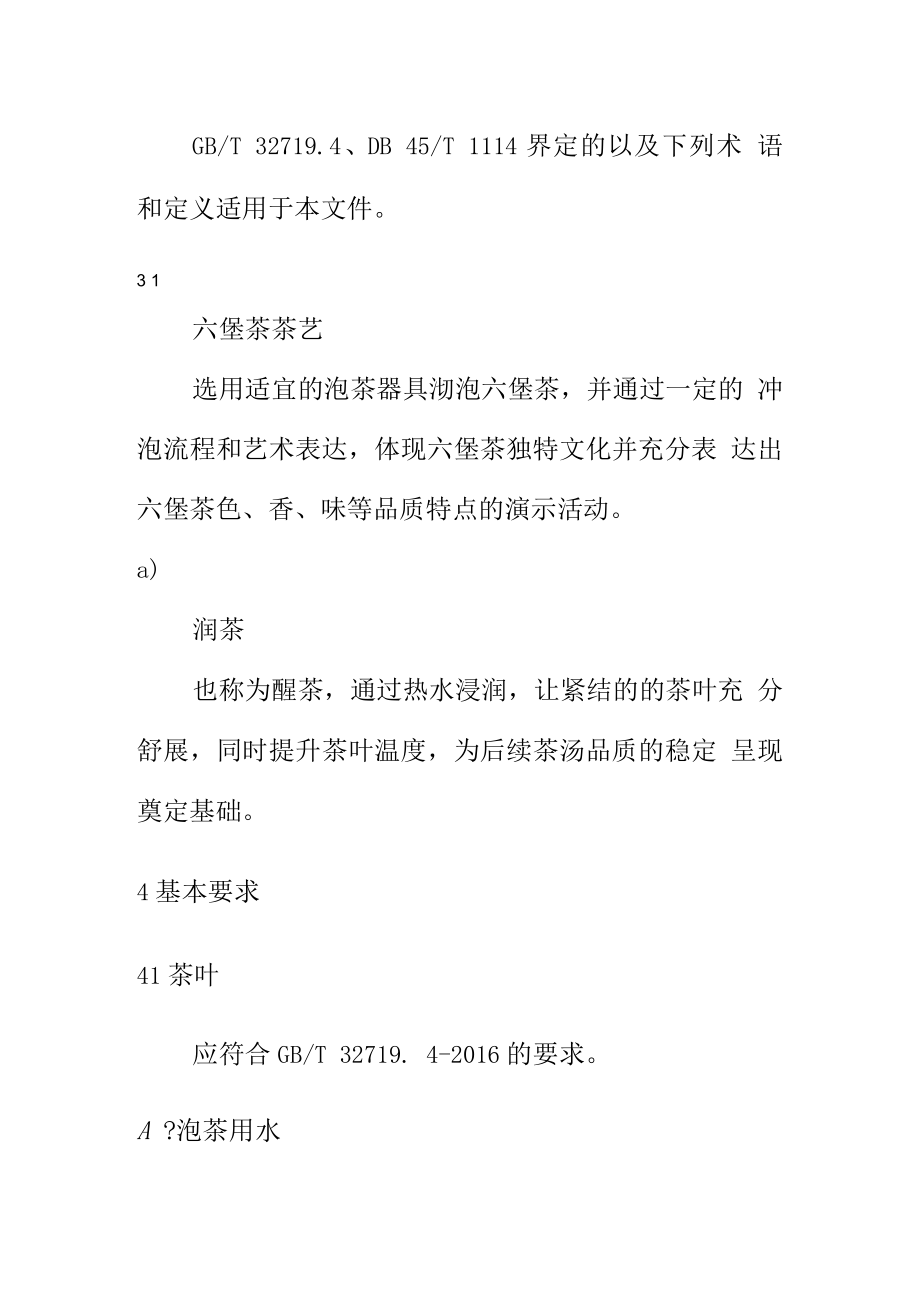 GB/T 32719.4、DB 45/T 1114 界定的以及下列术 语和定义适用于本文件。

3 1

六堡茶茶艺

选用适宜的泡茶器具沏泡六堡茶，并通过一定的 冲泡流程和艺术表达，体现六堡茶独特文化并充分表 达出六堡茶色、香、味等品质特点的演示活动。

a)

润茶

也称为醒茶，通过热水浸润，让紧结的的茶叶充 分舒展，同时提升茶叶温度，为后续茶汤品质的稳定 呈现奠定基础。

4 基本要求

41 茶叶

应符合 GB/T 32719. 4-2016 的要求。

A ?泡茶用水